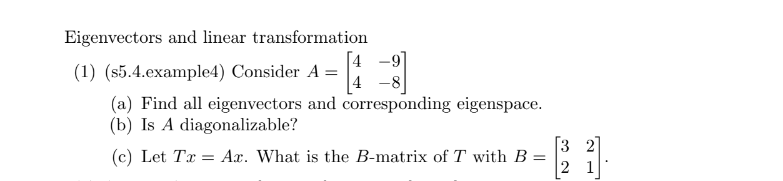 Eigenvectors and linear transformation

(1) (s5.4.example4) Consider $A = \begin{bmatrix} 4 & -9 \\ 4 & -8 \end{bmatrix}$

(a) Find all eigenvectors and corresponding eigenspace.
(b) Is $A$ diagonalizable?
(c) Let $Tx = Ax$. What is the $B$-matrix of $T$ with $B = \begin{bmatrix} 3 & 2 \\ 2 & 1 \end{bmatrix}$.